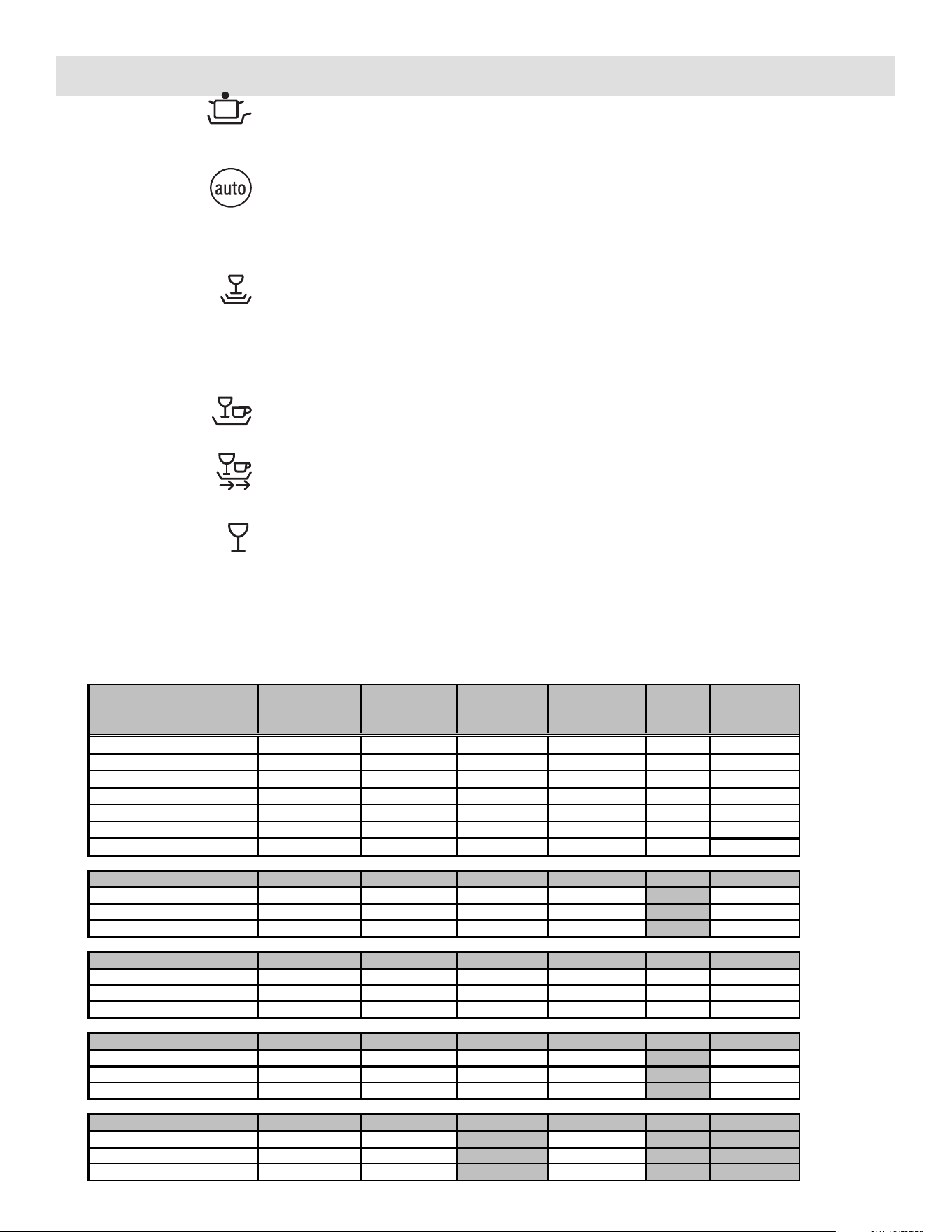 auto